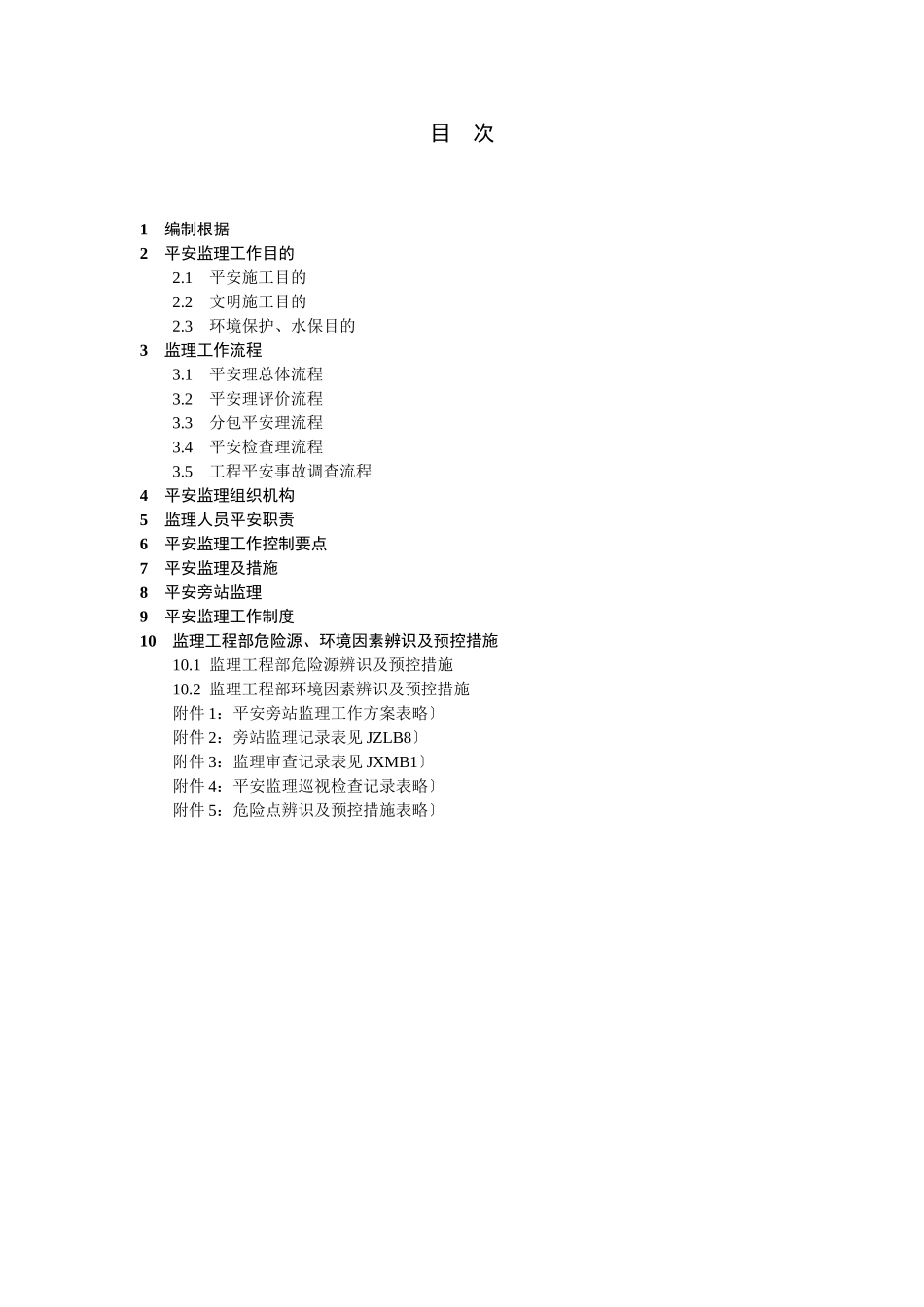 目 次

1 编制根据
2 平安监理工作目的
2.1 平安施工目的
2.2 文明施工目的
2.3 环境保护、水保目的
3 监理工作流程
3.1 平安理总体流程
3.2 平安理评价流程
3.3 分包平安理流程
3.4 平安检查理流程
3.5 工程平安事故调查流程
4 平安监理组织机构
5 监理人员平安职责
6 平安监理工作控制要点
7 平安监理及措施
8 平安旁站监理
9 平安监理工作制度
10 监理工程部危险源、环境因素辨识及预控措施
10.1 监理工程部危险源辨识及预控措施
10.2 监理工程部环境因素辨识及预控措施
附件 1：平安旁站监理工作方案表略〕
附件 2：旁站监理记录表见 JZLB8〕
附件 3：监理审查记录表见 JXMB1〕
附件 4：平安监理巡视检查记录表略〕
附件 5：危险点辨识及预控措施表略〕